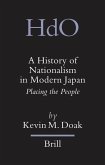 HdO

A History of Nationalism in Modern Japan
Placing the People

by
Kevin M. Doak

Brill